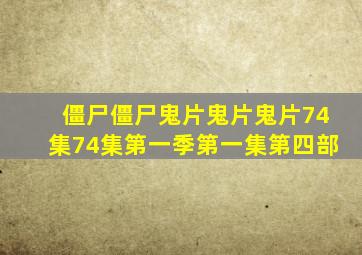 僵尸僵尸鬼片鬼片鬼片74集74集第一季第一集第四部